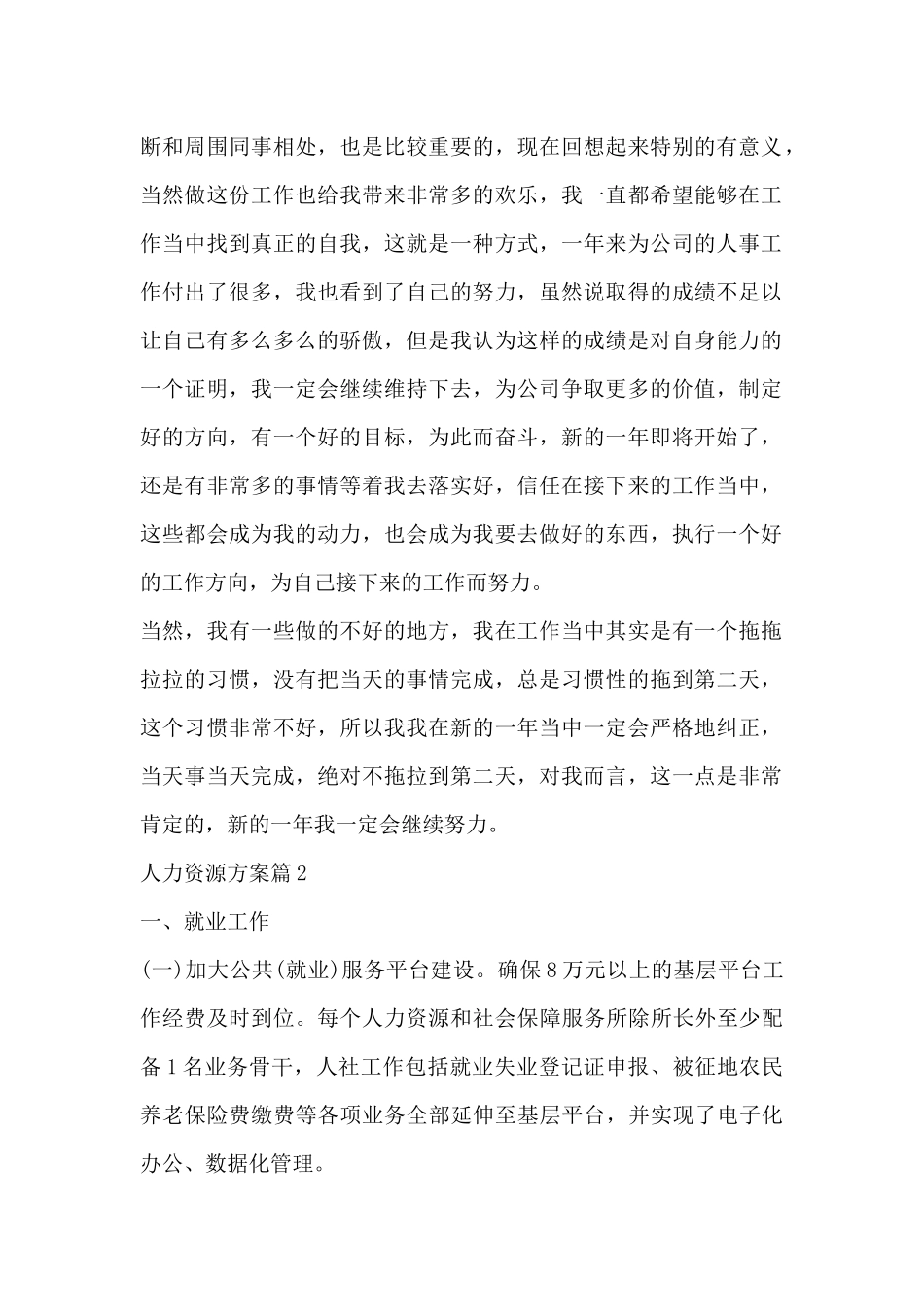 断和周围同事相处，也是比较重要的，现在回想起来特别的有意义，当然做这份工作也给我带来非常多的欢乐，我一直都希望能够在工作当中找到真正的自我，这就是一种方式，一年来为公司的人事工作付出了很多，我也看到了自己的努力，虽然说取得的成绩不足以让自己有多么多么的骄傲，但是我认为这样的成绩是对自身能力的一个证明，我一定会继续维持下去，为公司争取更多的价值，制定好的方向，有一个好的目标，为此而奋斗，新的一年即将开始了，还是有非常多的事情等着我去落实好，信任在接下来的工作当中，这些都会成为我的动力，也会成为我要去做好的东西，执行一个好的工作方向，为自己接下来的工作而努力。

当然，我有一些做的不好的地方，我在工作当中其实是有一个拖拖拉拉的习惯，没有把当天的事情完成，总是习惯性的拖到第二天，这个习惯非常不好，所以我我在新的一年当中一定会严格地纠正，当天事当天完成，绝对不拖拉到第二天，对我而言，这一点是非常肯定的，新的一年我一定会继续努力。

人力资源方案篇2

一、就业工作

(一)加大公共(就业)服务平台建设。确保8万元以上的基层平台工作经费及时到位。每个人力资源和社会保障服务所除所长外至少配备1名业务骨干，人社工作包括就业失业登记证申报、被征地农民养老保险费缴费等各项业务全部延伸至基层平台，并实现了电子化办公、数据化管理。